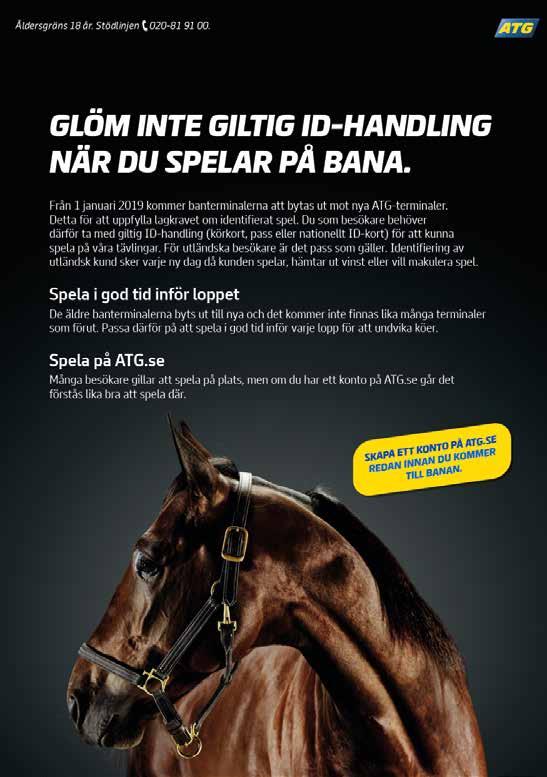 Åldersgräns 18 år. Stödlinjen 020-81 91 00.

ATG

GLÖM INTE GILTIG ID-HANDLING NÄR DU SPELAR PÅ BANA.

Från 1 januari 2019 kommer banterminalerna att bytas ut mot nya ATG-terminaler. Detta för att uppfylla lagkravet om identifierat spel. Du som besökare behöver därför ta med giltig ID-handling (körkort, pass eller nationellt ID-kort) för att kunna spela på våra tävlingar. För utländska besökare är det pass som gäller. Identifiering av utländsk kund sker varje ny dag då kunden spelar, hämtar ut vinst eller vill makulera spel.

Spela i god tid inför loppet

De äldre banterminalerna byts ut till nya och det kommer inte finnas lika många terminaler som förut. Passa därför på att spela i god tid inför varje lopp för att undvika köer.

Spela på ATG.se

Många besökare gillar att spela på plats, men om du har ett konto på ATG.se går det förstås lika bra att spela där.

SKAPA ETT KONTO PÅ ATG.SE REDAN INNAN DU KOMMER TILL BANAN.